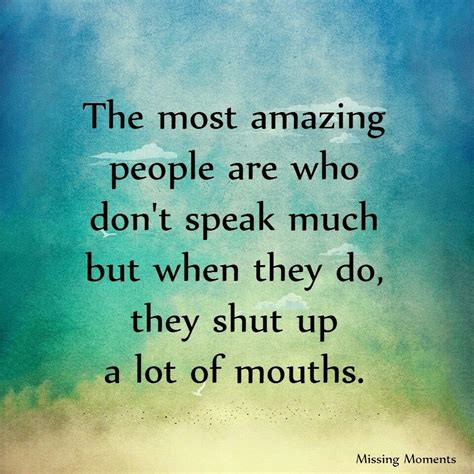 The most amazing people are who don't speak much but when they do, they shut up a lot of mouths.

Missing Moments